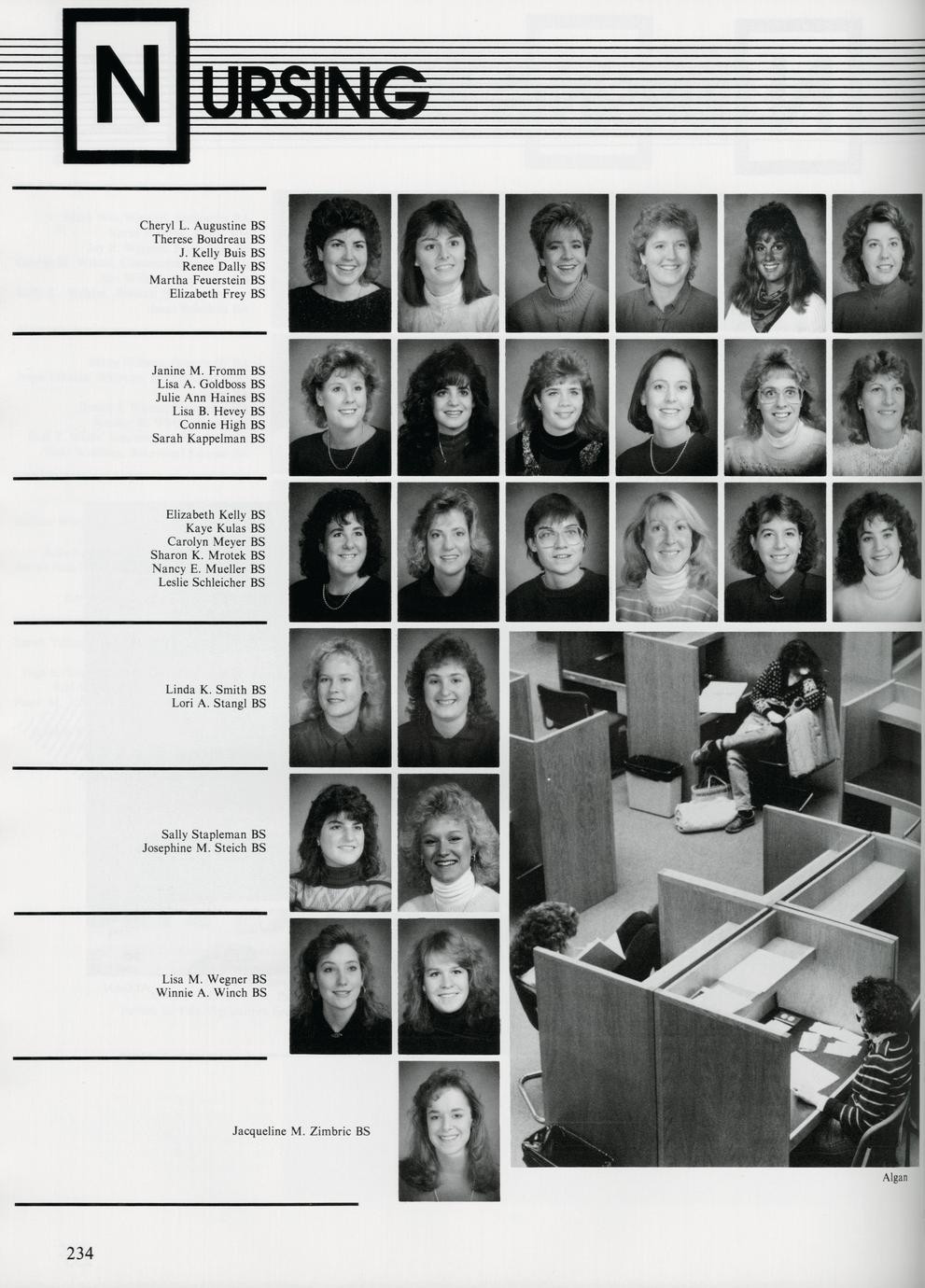 NURSING

Cheryl L. Augustine BS
Therese Boudreau BS
J. Kelly Buis BS
Renee Dally BS
Martha Feuerstein BS
Elizabeth Frey BS

Janine M. Fromm BS
Lisa A. Goldboss BS
Julie Ann Haines BS
Lisa B. Hevey BS
Connie High BS
Sarah Kappelman BS

Elizabeth Kelly BS
Kaye Kulas BS
Carolyn Meyer BS
Sharon K. Mrotek BS
Nancy E. Mueller BS
Leslie Schleicher BS

Linda K. Smith BS
Lori A. Stangl BS

Sally Stapleman BS
Josephine M. Steich BS

Lisa M. Wegner BS
Winnie A. Winch BS

Jacqueline M. Zimbric BS

Algan

234